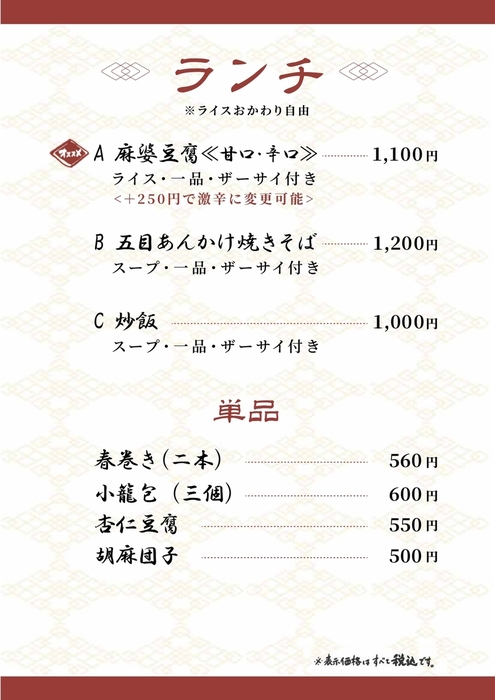 ランチ

※ライスおかわり自由

オススメ

A 麻婆豆腐≪甘口・辛口≫ 1,100円
ライス・一品・ザーサイ付き
<+250円で激辛に変更可能>

B 五目あんかけ焼きそば 1,200円
スープ・一品・ザーサイ付き

C 炒飯 1,000円
スープ・一品・ザーサイ付き

単品

春巻き(二本) 560円
小籠包(三個) 600円
杏仁豆腐 550円
胡麻団子 500円

※表示価格はすべて税込です。